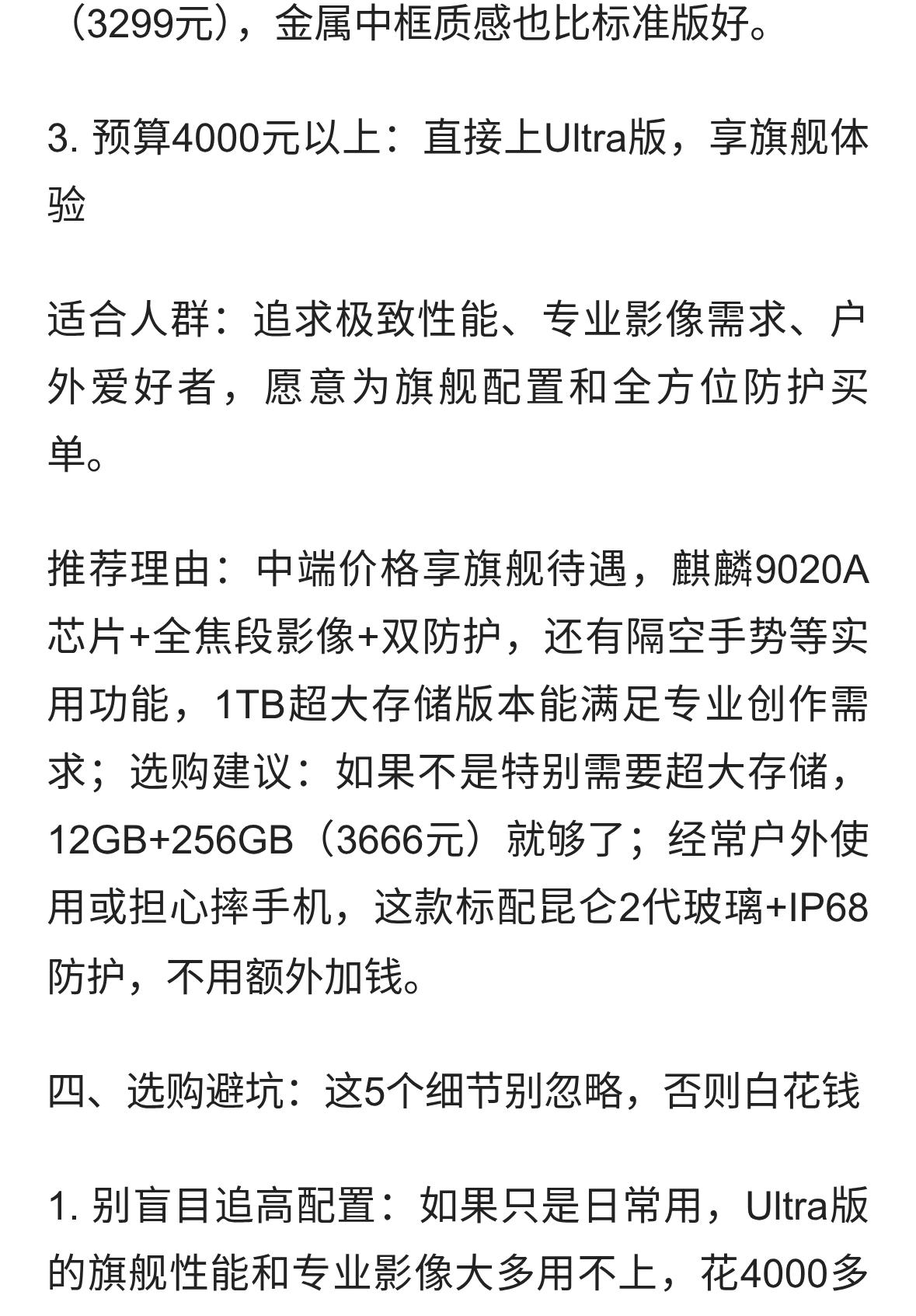 （3299元），金属中框质感也比标准版好。

3. 预算4000元以上：直接上Ultra版，享旗舰体验

适合人群：追求极致性能、专业影像需求、户外爱好者，愿意为旗舰配置和全方位防护买单。

推荐理由：中端价格享旗舰待遇，麒麟9020A芯片+全焦段影像+双防护，还有隔空手势等实用功能，1TB超大存储版本能满足专业创作需求；选购建议：如果不是特别需要超大存储，12GB+256GB（3666元）就够了；经常户外使用或担心摔手机，这款标配昆仑2代玻璃+IP68防护，不用额外加钱。

四、选购避坑：这5个细节别忽略，否则白花钱

1. 别盲目追高配置：如果只是日常用，Ultra版的旗舰性能和专业影像大多用不上，花4000多